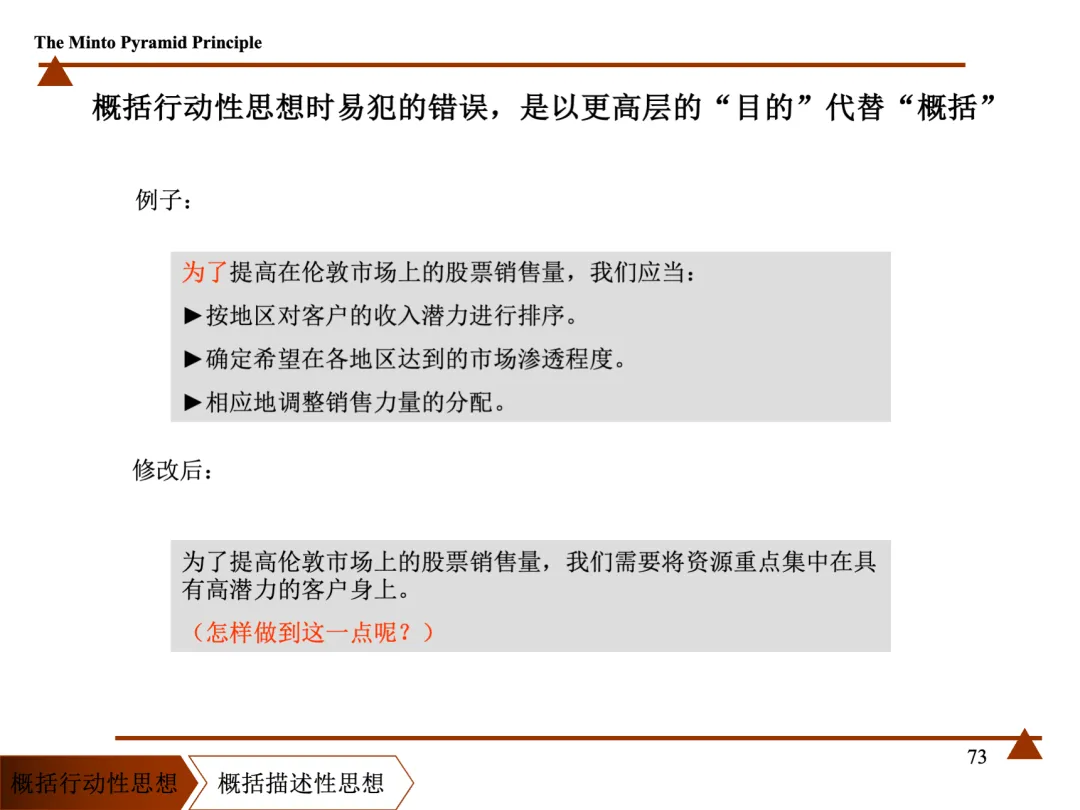 The Minto Pyramid Principle

概括行动性思想时易犯的错误，是以更高层的“目的”代替“概括”

例子：

为了提高在伦敦市场上的股票销售量，我们应当：

►按地区对客户的收入潜力进行排序。

►确定希望在各地区达到的市场渗透程度。

►相应地调整销售力量的分配。

修改后：

为了提高伦敦市场上的股票销售量，我们需要将资源重点集中在具有高潜力的客户身上。

（怎样做到这一点呢？）

73

概括行动性思想 概括描述性思想